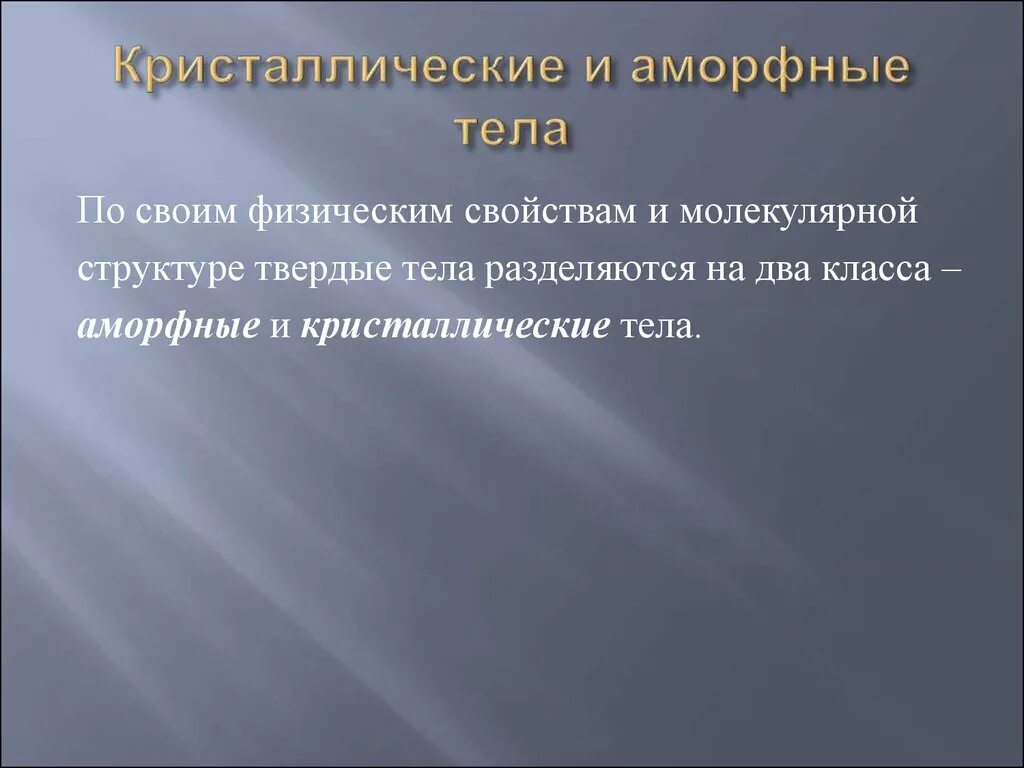 Кристаллические и аморфные тела

По своим физическим свойствам и молекулярной структуре твердые тела разделяются на два класса – аморфные и кристаллические тела.